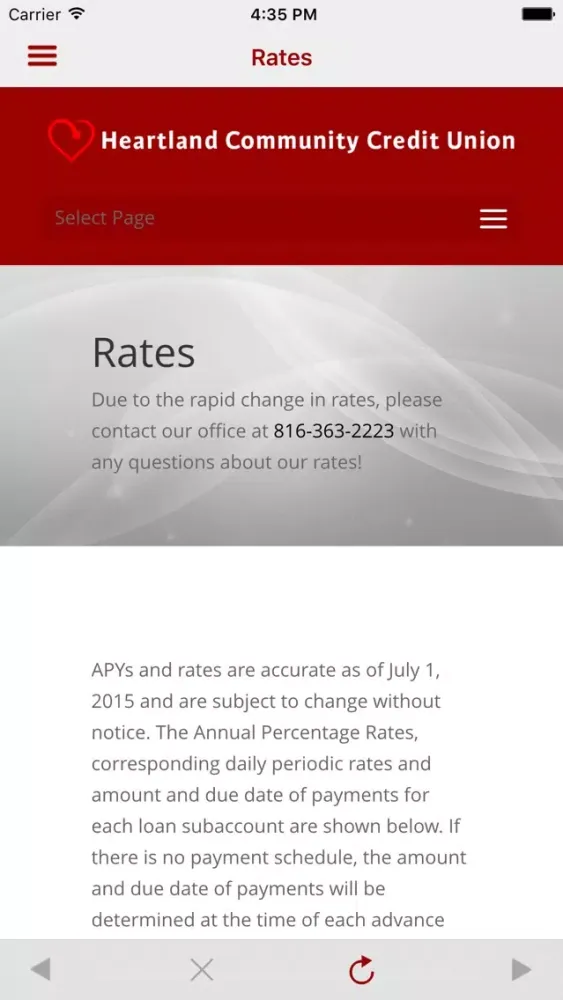 Carrier 4:35 PM

Rates

Heartland Community Credit Union

Select Page

Rates

Due to the rapid change in rates, please contact our office at 816-363-2223 with any questions about our rates!

APYs and rates are accurate as of July 1, 2015 and are subject to change without notice. The Annual Percentage Rates, corresponding daily periodic rates and amount and due date of payments for each loan subaccount are shown below. If there is no payment schedule, the amount and due date of payments will be determined at the time of each advance